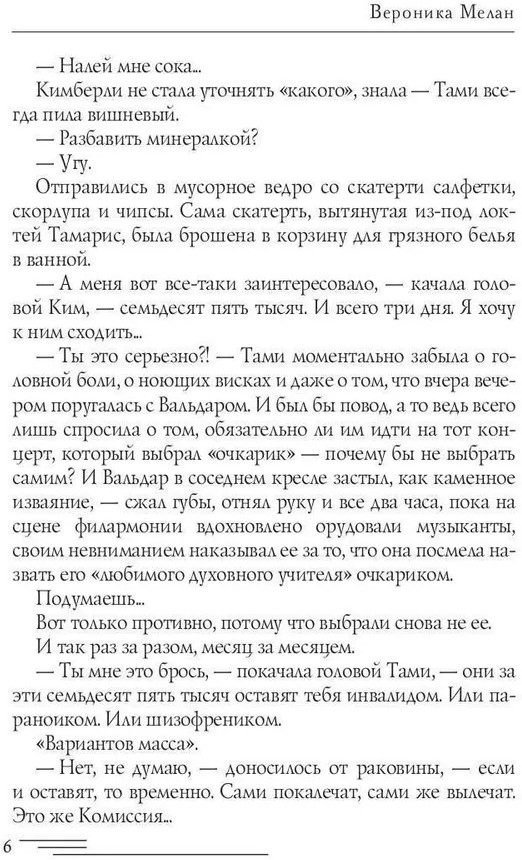 Вероника Мелан

— Налей мне сока...

Кимберли не стала уточнять «какого», знала — Тами всегда пила вишневый.

— Разбавить минералкой?

— Угу.

Отправились в мусорное ведро со скатерти салфетки, скорлупа и чипсы. Сама скатерть, вытянутая из-под локтей Тамарис, была брошена в корзину для грязного белья в ванной.

— А меня вот все-таки заинтересовало, — качала головой Ким, — семьдесят пять тысяч. И всего три дня. Я хочу к ним сходить...

— Ты это серьезно?! — Тами моментально забыла о головной боли, о ноющих висках и даже о том, что вчера вечером поругалась с Вальдаром. И был бы повод, а то ведь всего лишь спросила о том, обязательно ли им идти на тот концерт, который выбрал «очкарик» — почему бы не выбрать самим? И Вальдар в соседнем кресле застыл, как каменное изваяние, — сжал губы, отнял руку и все два часа, пока на сцене филармонии вдохновлено орудовали музыканты, своим невниманием наказывал ее за то, что она посмела назвать его «любимого духовного учителя» очкариком.

Подумаешь...

Вот только противно, потому что выбрали снова не ее.

И так раз за разом, месяц за месяцем.

— Ты мне это брось, — покачала головой Тами, — они за эти семьдесят пять тысяч оставят тебя инвалидом. Или параноиком. Или шизофреником.

«Вариантов масса».

— Нет, не думаю, — доносилось от раковины, — если и оставят, то временно. Сами покалечат, сами же вылечат. Это же Комиссия...

6